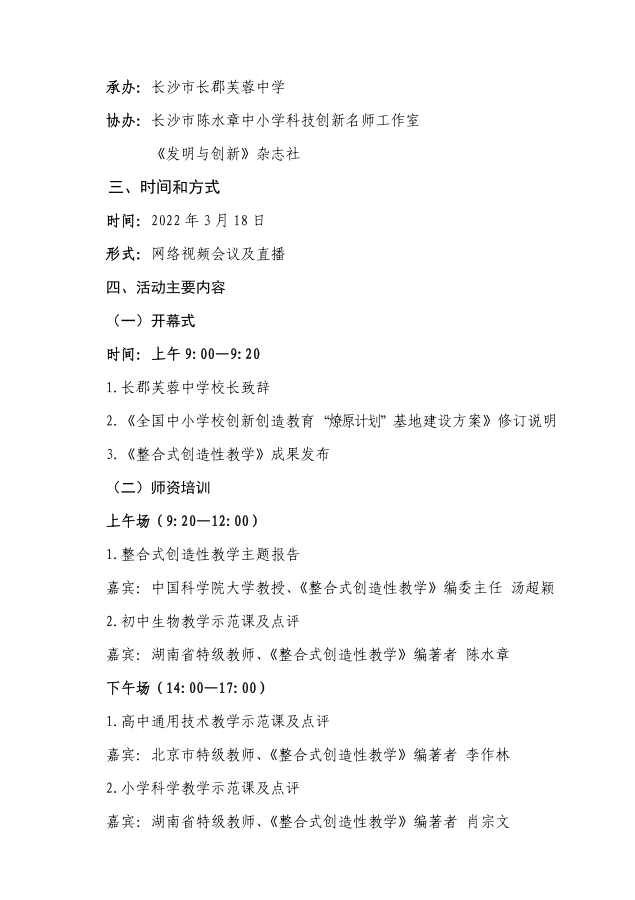 承办：长沙市长郡芙蓉中学

协办：长沙市陈水章中小学科技创新名师工作室

《发明与创新》杂志社

三、时间和方式

时间：2022 年 3 月 18 日

形式：网络视频会议及直播

四、活动主要内容

（一）开幕式

时间：上午 9:00—9:20

1.长郡芙蓉中学校长致辞

2.《全国中小学校创新创造教育“燎原计划”基地建设方案》修订说明

3.《整合式创造性教学》成果发布

（二）师资培训

上午场（9:20—12:00）

1.整合式创造性教学主题报告

嘉宾：中国科学院大学教授、《整合式创造性教学》编委主任 汤超颖

2.初中生物教学示范课及点评

嘉宾：湖南省特级教师、《整合式创造性教学》编著者 陈水章

下午场（14:00—17:00）

1.高中通用技术教学示范课及点评

嘉宾：北京市特级教师、《整合式创造性教学》编著者 李作林

2.小学科学教学示范课及点评

嘉宾：湖南省特级教师、《整合式创造性教学》编著者 肖宗文